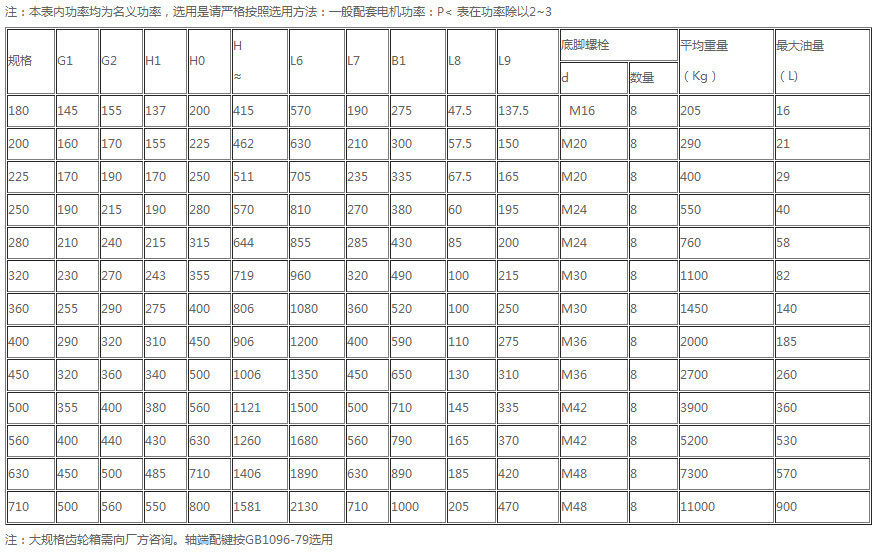 注：本表内功率均为名义功率，选用是请严格按照选用方法：一般配套电机功率：P< 表在功率除以2~3

| 规格 | G1 | G2 | H1 | H0 | H ≈ | L6 | L7 | B1 | L8 | L9 | 底脚螺栓 d | 底脚螺栓 数量 | 平均重量（Kg） | 最大油量（L） |
|---|---|---|---|---|---|---|---|---|---|---|---|---|---|---|
| 180 | 145 | 155 | 137 | 200 | 415 | 570 | 190 | 275 | 47.5 | 137.5 | M16 | 8 | 205 | 16 |
| 200 | 160 | 170 | 155 | 225 | 462 | 630 | 210 | 300 | 57.5 | 150 | M20 | 8 | 290 | 21 |
| 225 | 170 | 190 | 170 | 250 | 511 | 705 | 235 | 335 | 67.5 | 165 | M20 | 8 | 400 | 29 |
| 250 | 190 | 215 | 190 | 280 | 570 | 810 | 270 | 380 | 60 | 195 | M24 | 8 | 550 | 40 |
| 280 | 210 | 240 | 215 | 315 | 644 | 855 | 285 | 430 | 85 | 200 | M24 | 8 | 760 | 58 |
| 320 | 230 | 270 | 243 | 355 | 719 | 960 | 320 | 490 | 100 | 215 | M30 | 8 | 1100 | 82 |
| 360 | 255 | 290 | 275 | 400 | 806 | 1080 | 360 | 520 | 100 | 250 | M30 | 8 | 1450 | 140 |
| 400 | 290 | 320 | 310 | 450 | 906 | 1200 | 400 | 590 | 110 | 275 | M36 | 8 | 2000 | 185 |
| 450 | 320 | 360 | 340 | 500 | 1006 | 1350 | 450 | 650 | 130 | 310 | M36 | 8 | 2700 | 260 |
| 500 | 355 | 400 | 380 | 560 | 1121 | 1500 | 500 | 710 | 145 | 335 | M42 | 8 | 3900 | 360 |
| 560 | 400 | 440 | 430 | 630 | 1260 | 1680 | 560 | 790 | 165 | 370 | M42 | 8 | 5200 | 530 |
| 630 | 450 | 500 | 485 | 710 | 1406 | 1890 | 630 | 890 | 185 | 420 | M48 | 8 | 7300 | 570 |
| 710 | 500 | 560 | 550 | 800 | 1581 | 2130 | 710 | 1000 | 205 | 470 | M48 | 8 | 11000 | 900 |

注：大规格齿轮箱需向厂方咨询。轴端配键按GB1096-79选用